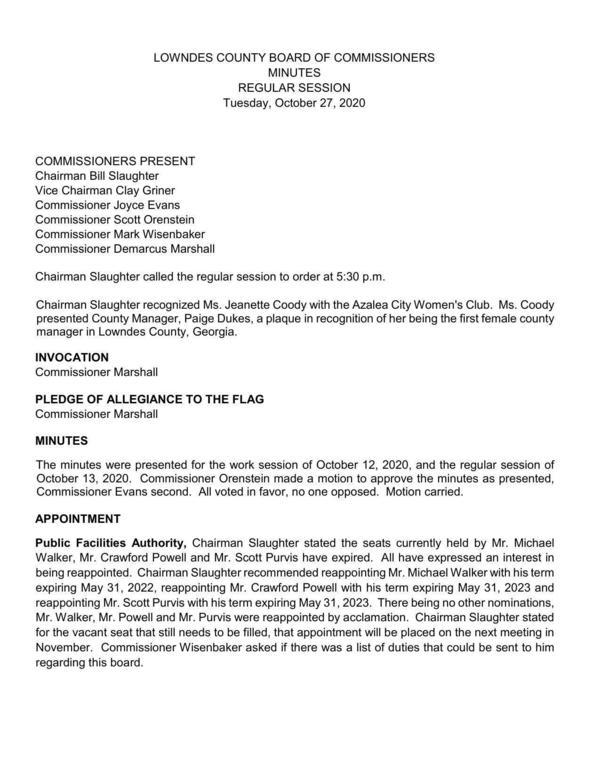 LOWNDES COUNTY BOARD OF COMMISSIONERS
MINUTES
REGULAR SESSION
Tuesday, October 27, 2020

COMMISSIONERS PRESENT
Chairman Bill Slaughter
Vice Chairman Clay Griner
Commissioner Joyce Evans
Commissioner Scott Orenstein
Commissioner Mark Wisenbaker
Commissioner Demarcus Marshall

Chairman Slaughter called the regular session to order at 5:30 p.m.

Chairman Slaughter recognized Ms. Jeanette Coody with the Azalea City Women's Club. Ms. Coody presented County Manager, Paige Dukes, a plaque in recognition of her being the first female county manager in Lowndes County, Georgia.

INVOCATION
Commissioner Marshall

PLEDGE OF ALLEGIANCE TO THE FLAG
Commissioner Marshall

MINUTES

The minutes were presented for the work session of October 12, 2020, and the regular session of October 13, 2020. Commissioner Orenstein made a motion to approve the minutes as presented, Commissioner Evans second. All voted in favor, no one opposed. Motion carried.

APPOINTMENT

Public Facilities Authority, Chairman Slaughter stated the seats currently held by Mr. Michael Walker, Mr. Crawford Powell and Mr. Scott Purvis have expired. All have expressed an interest in being reappointed. Chairman Slaughter recommended reappointing Mr. Michael Walker with his term expiring May 31, 2022, reappointing Mr. Crawford Powell with his term expiring May 31, 2023 and reappointing Mr. Scott Purvis with his term expiring May 31, 2023. There being no other nominations, Mr. Walker, Mr. Powell and Mr. Purvis were reappointed by acclamation. Chairman Slaughter stated for the vacant seat that still needs to be filled, that appointment will be placed on the next meeting in November. Commissioner Wisenbaker asked if there was a list of duties that could be sent to him regarding this board.